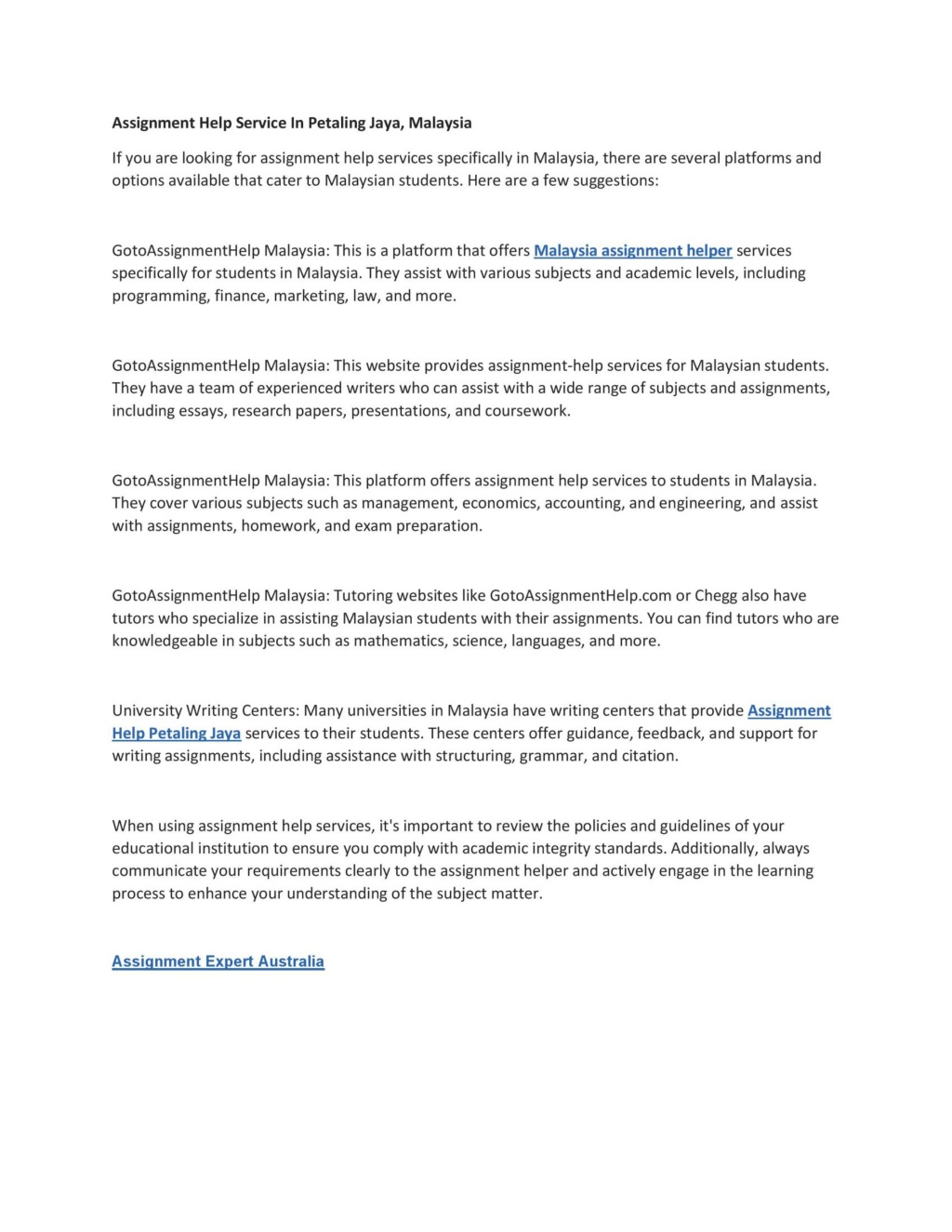 Assignment Help Service In Petaling Jaya, Malaysia

If you are looking for assignment help services specifically in Malaysia, there are several platforms and options available that cater to Malaysian students. Here are a few suggestions:

GotoAssignmentHelp Malaysia: This is a platform that offers Malaysia assignment helper services specifically for students in Malaysia. They assist with various subjects and academic levels, including programming, finance, marketing, law, and more.

GotoAssignmentHelp Malaysia: This website provides assignment-help services for Malaysian students. They have a team of experienced writers who can assist with a wide range of subjects and assignments, including essays, research papers, presentations, and coursework.

GotoAssignmentHelp Malaysia: This platform offers assignment help services to students in Malaysia. They cover various subjects such as management, economics, accounting, and engineering, and assist with assignments, homework, and exam preparation.

GotoAssignmentHelp Malaysia: Tutoring websites like GotoAssignmentHelp.com or Chegg also have tutors who specialize in assisting Malaysian students with their assignments. You can find tutors who are knowledgeable in subjects such as mathematics, science, languages, and more.

University Writing Centers: Many universities in Malaysia have writing centers that provide Assignment Help Petaling Jaya services to their students. These centers offer guidance, feedback, and support for writing assignments, including assistance with structuring, grammar, and citation.

When using assignment help services, it's important to review the policies and guidelines of your educational institution to ensure you comply with academic integrity standards. Additionally, always communicate your requirements clearly to the assignment helper and actively engage in the learning process to enhance your understanding of the subject matter.

Assignment Expert Australia